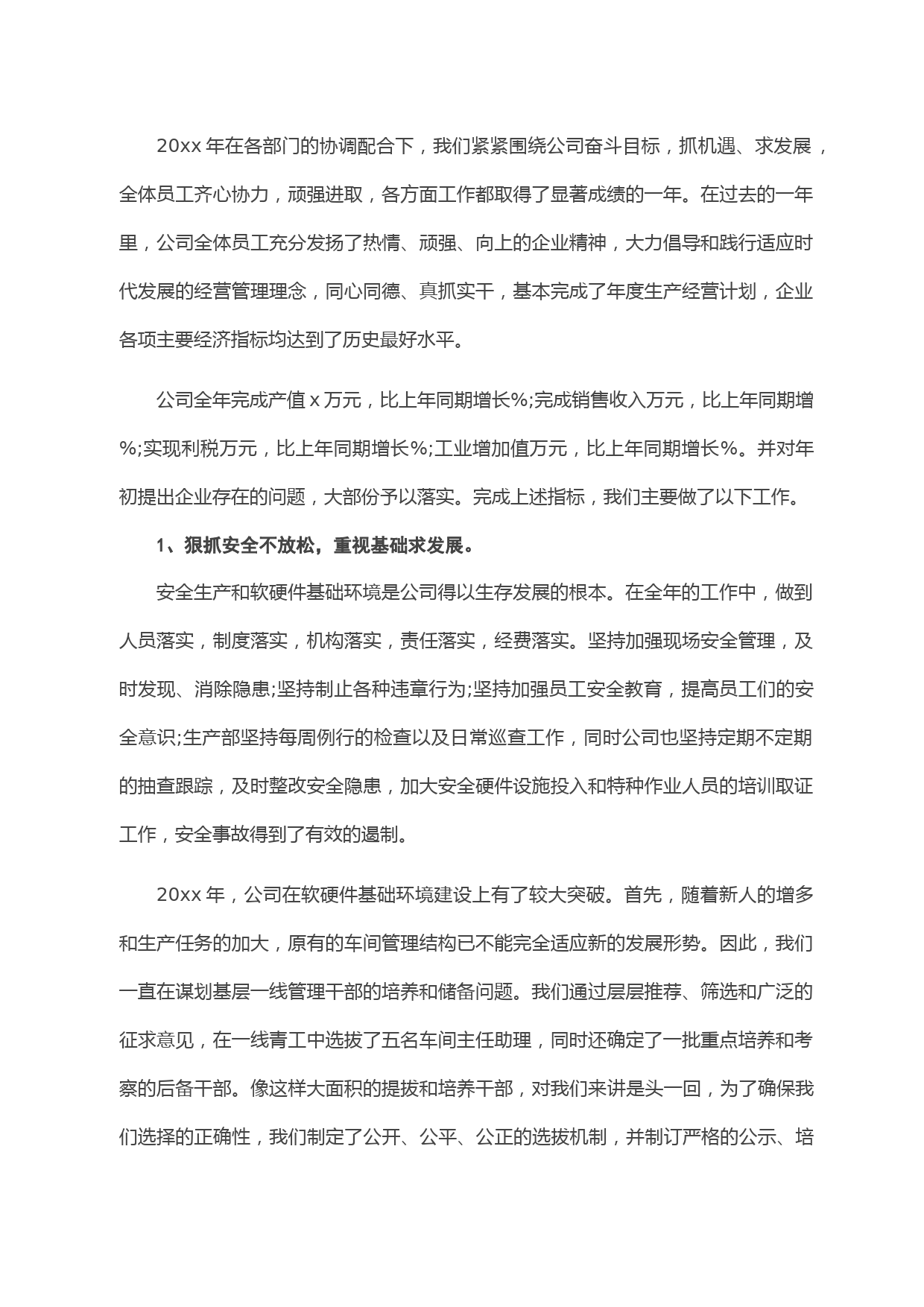 20xx 年在各部门的协调配合下，我们紧紧围绕公司奋斗目标，抓机遇、求发展，全体员工齐心协力，顽强进取，各方面工作都取得了显著成绩的一年。在过去的一年里，公司全体员工充分发扬了热情、顽强、向上的企业精神，大力倡导和践行适应时代发展的经营管理理念，同心同德、真抓实干，基本完成了年度生产经营计划，企业各项主要经济指标均达到了历史最好水平。

公司全年完成产值 x 万元，比上年同期增长%;完成销售收入万元，比上年同期增%;实现利税万元，比上年同期增长%;工业增加值万元，比上年同期增长%。并对年初提出企业存在的问题，大部份予以落实。完成上述指标，我们主要做了以下工作。

1、狠抓安全不放松，重视基础求发展。

安全生产和软硬件基础环境是公司得以生存发展的根本。在全年的工作中，做到人员落实，制度落实，机构落实，责任落实，经费落实。坚持加强现场安全管理，及时发现、消除隐患;坚持制止各种违章行为;坚持加强员工安全教育，提高员工们的安全意识;生产部坚持每周例行的检查以及日常巡查工作，同时公司也坚持定期不定期的抽查跟踪，及时整改安全隐患，加大安全硬件设施投入和特种作业人员的培训取证工作，安全事故得到了有效的遏制。

20xx 年，公司在软硬件基础环境建设上有了较大突破。首先，随着新人的增多和生产任务的加大，原有的车间管理结构已不能完全适应新的发展形势。因此，我们一直在谋划基层一线管理干部的培养和储备问题。我们通过层层推荐、筛选和广泛的征求意见，在一线青工中选拔了五名车间主任助理，同时还确定了一批重点培养和考察的后备干部。像这样大面积的提拔和培养干部，对我们来讲是头一回，为了确保我们选择的正确性，我们制定了公开、公平、公正的选拔机制，并制订严格的公示、培